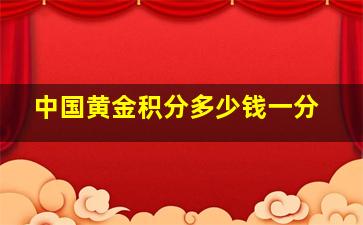 中国黄金积分多少钱一分